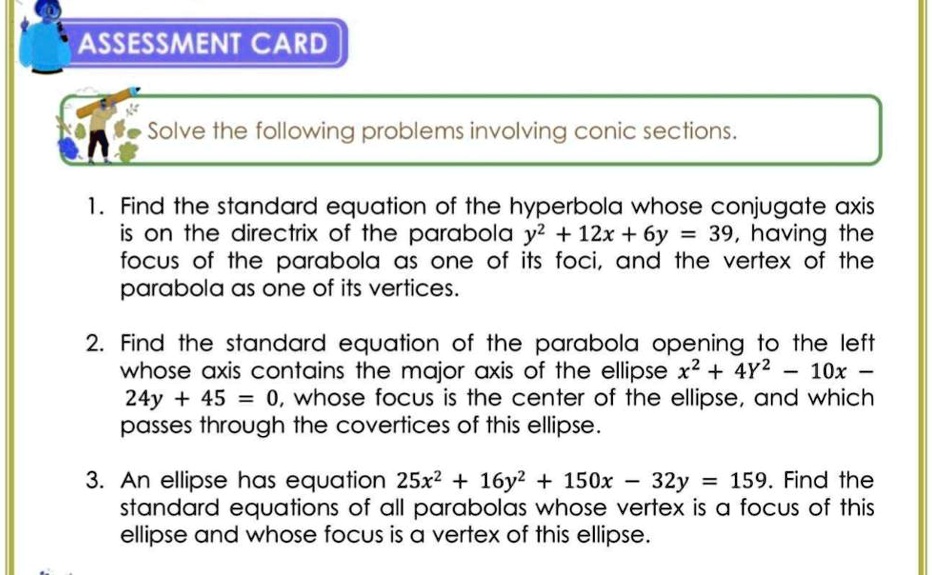 ASSESSMENT CARD

Solve the following problems involving conic sections.

1. Find the standard equation of the hyperbola whose conjugate axis is on the directrix of the parabola $y^2 + 12x + 6y = 39$, having the focus of the parabola as one of its foci, and the vertex of the parabola as one of its vertices.

2. Find the standard equation of the parabola opening to the left whose axis contains the major axis of the ellipse $x^2 + 4Y^2 - 10x - 24y + 45 = 0$, whose focus is the center of the ellipse, and which passes through the covertices of this ellipse.

3. An ellipse has equation $25x^2 + 16y^2 + 150x - 32y = 159$. Find the standard equations of all parabolas whose vertex is a focus of this ellipse and whose focus is a vertex of this ellipse.